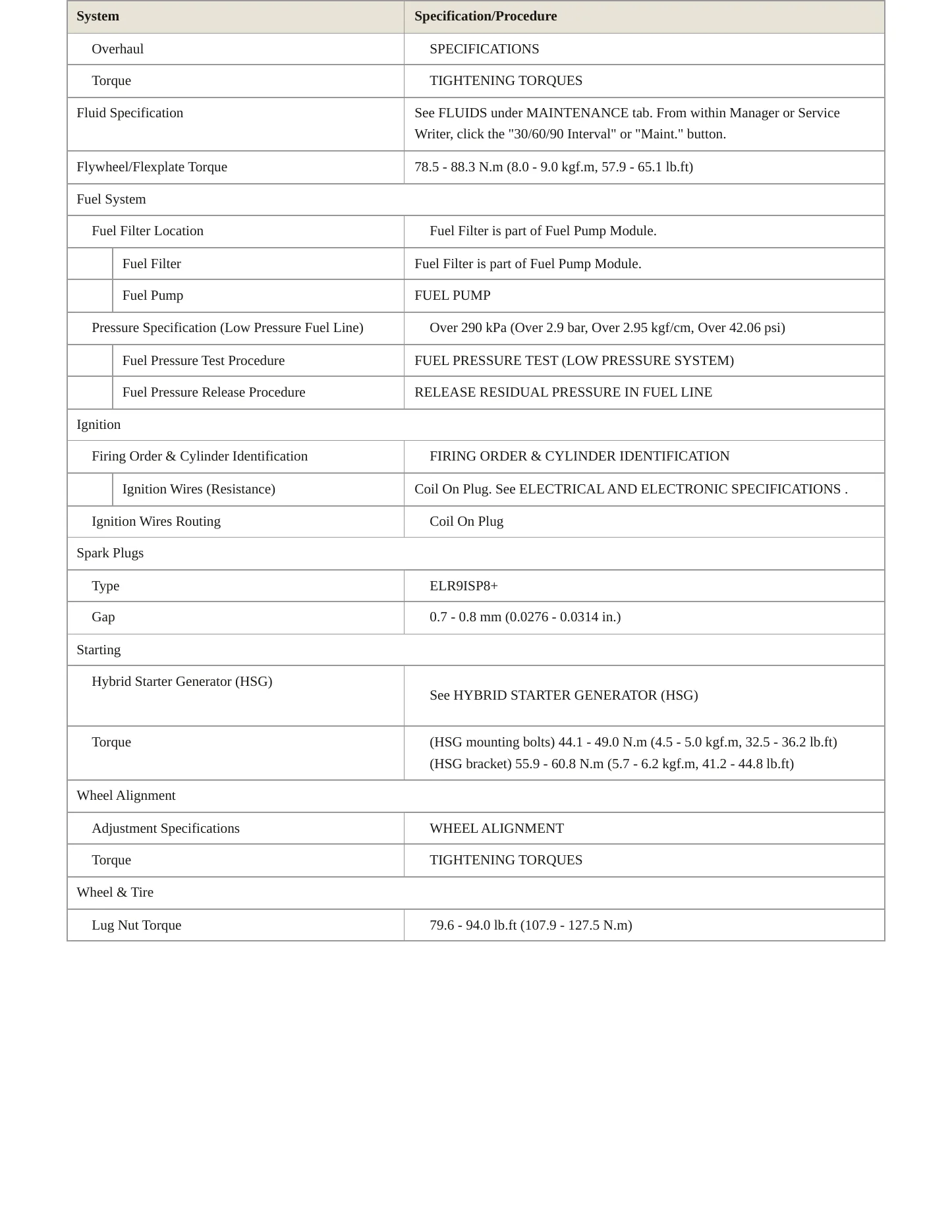 | System | Specification/Procedure |
|---|---|
| Overhaul | SPECIFICATIONS |
| Torque | TIGHTENING TORQUES |
| Fluid Specification | See FLUIDS under MAINTENANCE tab. From within Manager or Service Writer, click the "30/60/90 Interval" or "Maint." button. |
| Flywheel/Flexplate Torque | 78.5 - 88.3 N.m (8.0 - 9.0 kgf.m, 57.9 - 65.1 lb.ft) |
| Fuel System | |
| Fuel Filter Location | Fuel Filter is part of Fuel Pump Module. |
| Fuel Filter | Fuel Filter is part of Fuel Pump Module. |
| Fuel Pump | FUEL PUMP |
| Pressure Specification (Low Pressure Fuel Line) | Over 290 kPa (Over 2.9 bar, Over 2.95 kgf/cm, Over 42.06 psi) |
| Fuel Pressure Test Procedure | FUEL PRESSURE TEST (LOW PRESSURE SYSTEM) |
| Fuel Pressure Release Procedure | RELEASE RESIDUAL PRESSURE IN FUEL LINE |
| Ignition | |
| Firing Order & Cylinder Identification | FIRING ORDER & CYLINDER IDENTIFICATION |
| Ignition Wires (Resistance) | Coil On Plug. See ELECTRICAL AND ELECTRONIC SPECIFICATIONS . |
| Ignition Wires Routing | Coil On Plug |
| Spark Plugs | |
| Type | ELR9ISP8+ |
| Gap | 0.7 - 0.8 mm (0.0276 - 0.0314 in.) |
| Starting | |
| Hybrid Starter Generator (HSG) | See HYBRID STARTER GENERATOR (HSG) |
| Torque | (HSG mounting bolts) 44.1 - 49.0 N.m (4.5 - 5.0 kgf.m, 32.5 - 36.2 lb.ft) (HSG bracket) 55.9 - 60.8 N.m (5.7 - 6.2 kgf.m, 41.2 - 44.8 lb.ft) |
| Wheel Alignment | |
| Adjustment Specifications | WHEEL ALIGNMENT |
| Torque | TIGHTENING TORQUES |
| Wheel & Tire | |
| Lug Nut Torque | 79.6 - 94.0 lb.ft (107.9 - 127.5 N.m) |